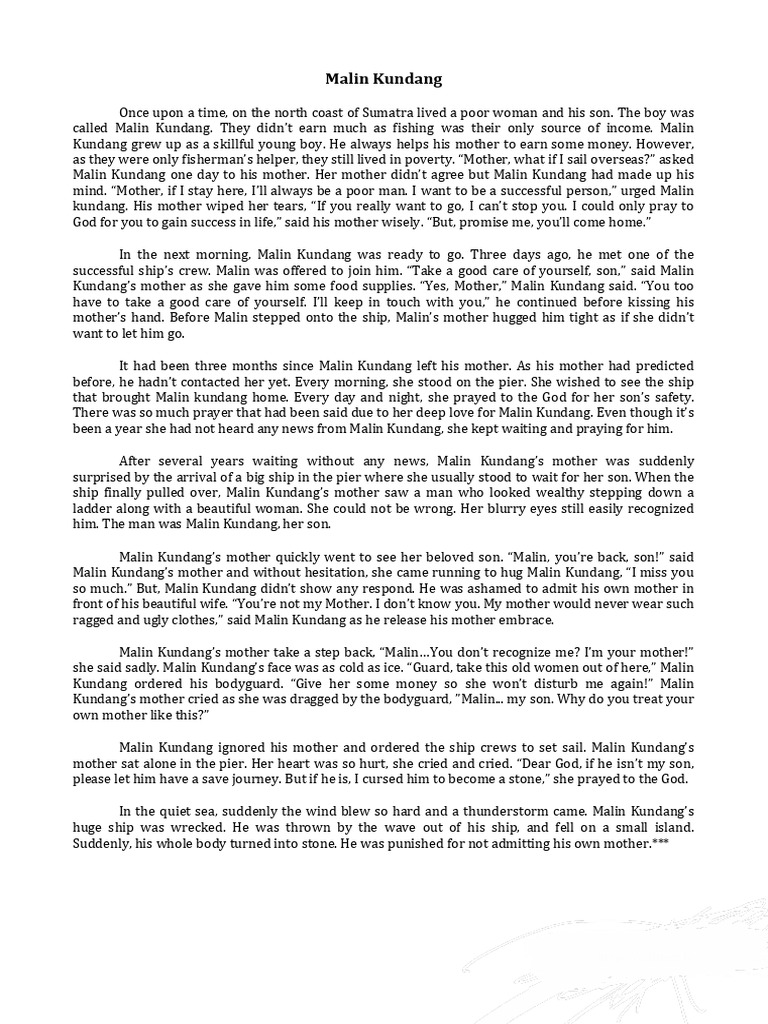 Malin Kundang

Once upon a time, on the north coast of Sumatra lived a poor woman and his son. The boy was called Malin Kundang. They didn't earn much as fishing was their only source of income. Malin Kundang grew up as a skillful young boy. He always helps his mother to earn some money. However, as they were only fisherman's helper, they still lived in poverty. "Mother, what if I sail overseas?" asked Malin Kundang one day to his mother. Her mother didn't agree but Malin Kundang had made up his mind. "Mother, if I stay here, I'll always be a poor man. I want to be a successful person," urged Malin kundang. His mother wiped her tears, "If you really want to go, I can't stop you. I could only pray to God for you to gain success in life," said his mother wisely. "But, promise me, you'll come home."

In the next morning, Malin Kundang was ready to go. Three days ago, he met one of the successful ship's crew. Malin was offered to join him. "Take a good care of yourself, son," said Malin Kundang's mother as she gave him some food supplies. "Yes, Mother," Malin Kundang said. "You too have to take a good care of yourself. I'll keep in touch with you," he continued before kissing his mother's hand. Before Malin stepped onto the ship, Malin's mother hugged him tight as if she didn't want to let him go.

It had been three months since Malin Kundang left his mother. As his mother had predicted before, he hadn't contacted her yet. Every morning, she stood on the pier. She wished to see the ship that brought Malin kundang home. Every day and night, she prayed to the God for her son's safety. There was so much prayer that had been said due to her deep love for Malin Kundang. Even though it's been a year she had not heard any news from Malin Kundang, she kept waiting and praying for him.

After several years waiting without any news, Malin Kundang's mother was suddenly surprised by the arrival of a big ship in the pier where she usually stood to wait for her son. When the ship finally pulled over, Malin Kundang's mother saw a man who looked wealthy stepping down a ladder along with a beautiful woman. She could not be wrong. Her blurry eyes still easily recognized him. The man was Malin Kundang, her son.

Malin Kundang's mother quickly went to see her beloved son. "Malin, you're back, son!" said Malin Kundang's mother and without hesitation, she came running to hug Malin Kundang, "I miss you so much." But, Malin Kundang didn't show any respond. He was ashamed to admit his own mother in front of his beautiful wife. "You're not my Mother. I don't know you. My mother would never wear such ragged and ugly clothes," said Malin Kundang as he release his mother embrace.

Malin Kundang's mother take a step back, "Malin…You don't recognize me? I'm your mother!" she said sadly. Malin Kundang's face was as cold as ice. "Guard, take this old women out of here," Malin Kundang ordered his bodyguard. "Give her some money so she won't disturb me again!" Malin Kundang's mother cried as she was dragged by the bodyguard, "Malin… my son. Why do you treat your own mother like this?"

Malin Kundang ignored his mother and ordered the ship crews to set sail. Malin Kundang's mother sat alone in the pier. Her heart was so hurt, she cried and cried. "Dear God, if he isn't my son, please let him have a save journey. But if he is, I cursed him to become a stone," she prayed to the God.

In the quiet sea, suddenly the wind blew so hard and a thunderstorm came. Malin Kundang's huge ship was wrecked. He was thrown by the wave out of his ship, and fell on a small island. Suddenly, his whole body turned into stone. He was punished for not admitting his own mother.***